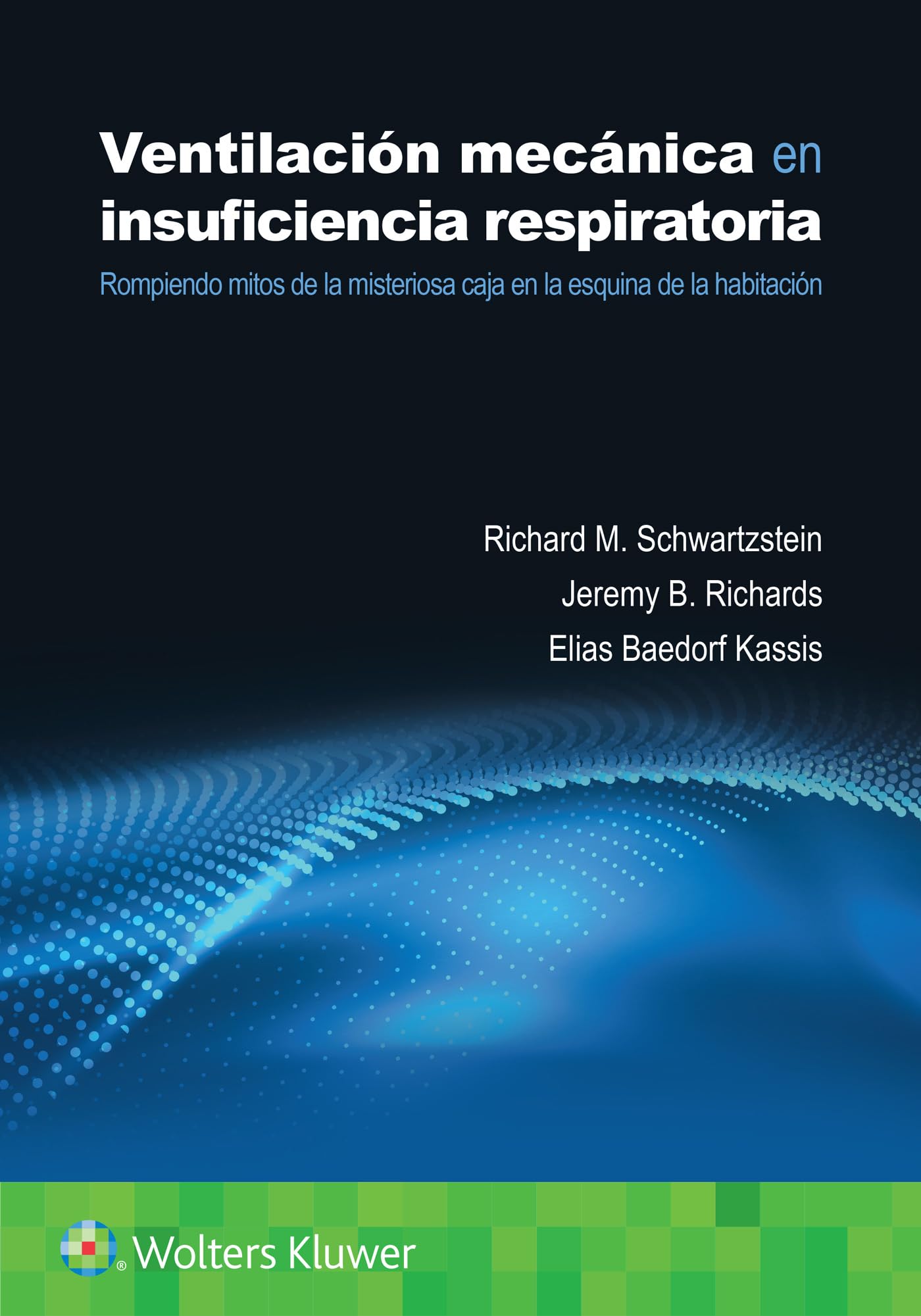 Ventilación mecánica en insuficiencia respiratoria

Rompiendo mitos de la misteriosa caja en la esquina de la habitación

Richard M. Schwartzstein
Jeremy B. Richards
Elias Baedorf Kassis

Wolters Kluwer